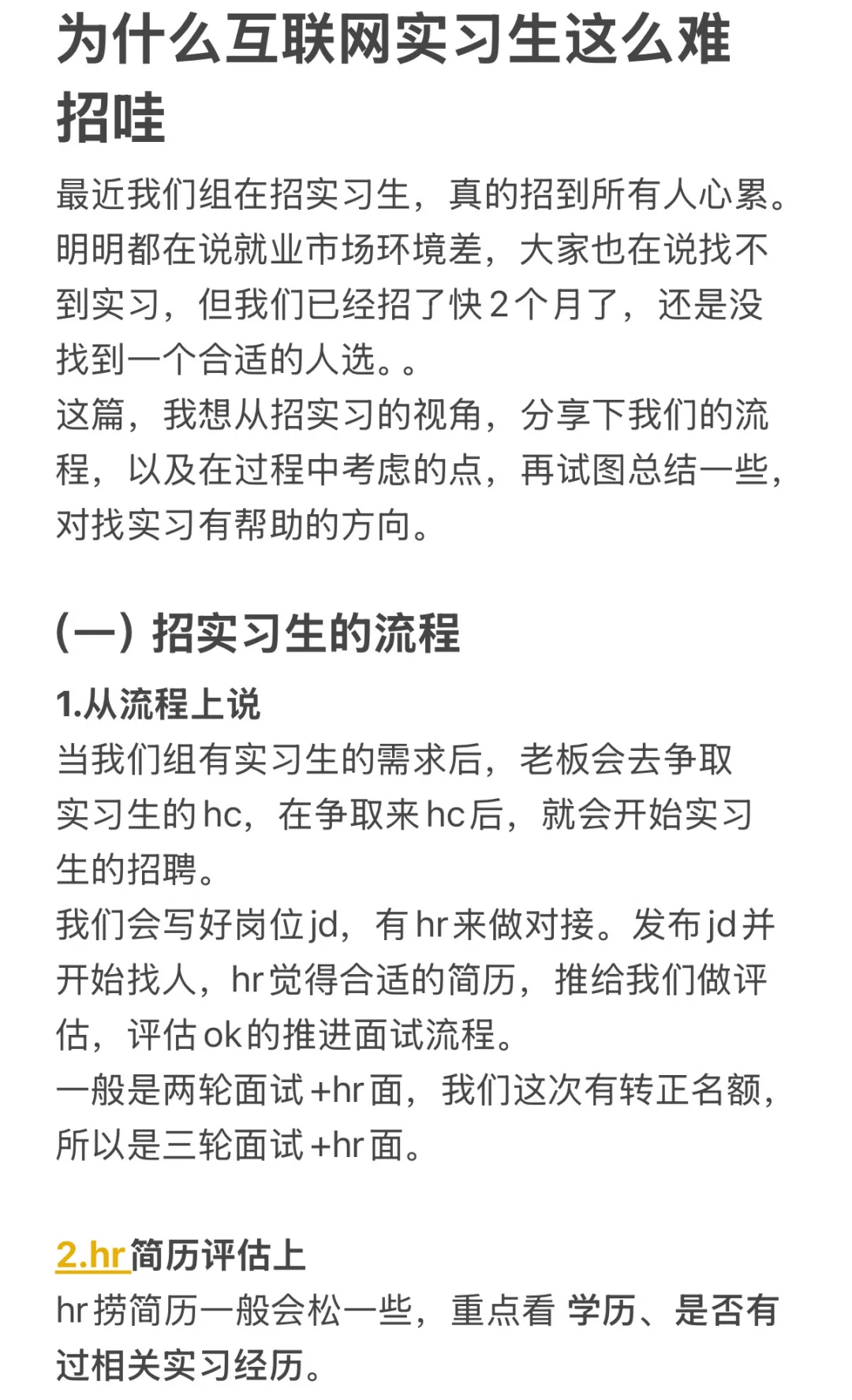 为什么互联网实习生这么难招哇

最近我们组在招实习生，真的招到所有人心累。明明都在说就业市场环境差，大家也在说找不到实习，但我们已经招了快2个月了，还是没找到一个合适的人选。。
这篇，我想从招实习的视角，分享下我们的流程，以及在过程中考虑的点，再试图总结一些，对找实习有帮助的方向。

（一）招实习生的流程

1.从流程上说
当我们组有实习生的需求后，老板会去争取实习生的hc，在争取来hc后，就会开始实习生的招聘。
我们会写好岗位jd，有hr来做对接。发布jd并开始找人，hr觉得合适的简历，推给我们做评估，评估ok的推进面试流程。
一般是两轮面试+hr面，我们这次有转正名额，所以是三轮面试+hr面。

2.hr简历评估上
hr捞简历一般会松一些，重点看 学历、是否有过相关实习经历。